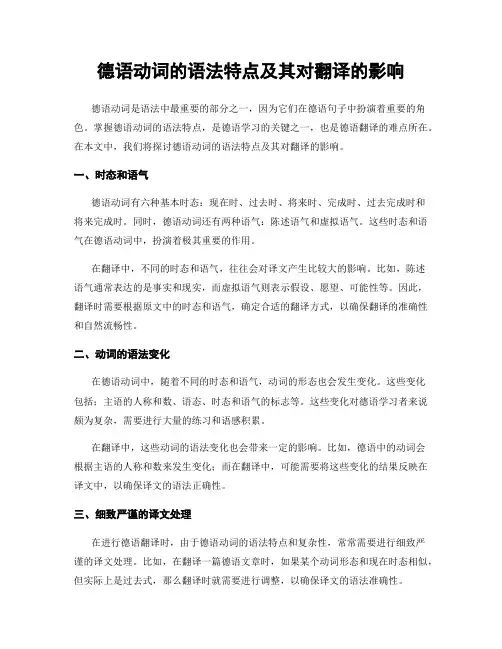 德语动词的语法特点及其对翻译的影响

德语动词是语法中最重要的部分之一，因为它们在德语句子中扮演着重要的角色。掌握德语动词的语法特点，是德语学习的关键之一，也是德语翻译的难点所在。在本文中，我们将探讨德语动词的语法特点及其对翻译的影响。

一、时态和语气

德语动词有六种基本时态：现在时、过去时、将来时、完成时、过去完成时和将来完成时。同时，德语动词还有两种语气：陈述语气和虚拟语气。这些时态和语气在德语动词中，扮演着极其重要的作用。

在翻译中，不同的时态和语气，往往会对译文产生比较大的影响。比如，陈述语气通常表达的是事实和现实，而虚拟语气则表示假设、愿望、可能性等。因此，翻译时需要根据原文中的时态和语气，确定合适的翻译方式，以确保翻译的准确性和自然流畅性。

二、动词的语法变化

在德语动词中，随着不同的时态和语气，动词的形态也会发生变化。这些变化包括：主语的人称和数、语态、时态和语气的标志等。这些变化对德语学习者来说颇为复杂，需要进行大量的练习和语感积累。

在翻译中，这些动词的语法变化也会带来一定的影响。比如，德语中的动词会根据主语的人称和数来发生变化；而在翻译中，可能需要将这些变化的结果反映在译文中，以确保译文的语法正确性。

三、细致严谨的译文处理

在进行德语翻译时，由于德语动词的语法特点和复杂性，常常需要进行细致严谨的译文处理。比如，在翻译一篇德语文章时，如果某个动词形态和现在时态相似，但实际上是过去式，那么翻译时就需要进行调整，以确保译文的语法准确性。